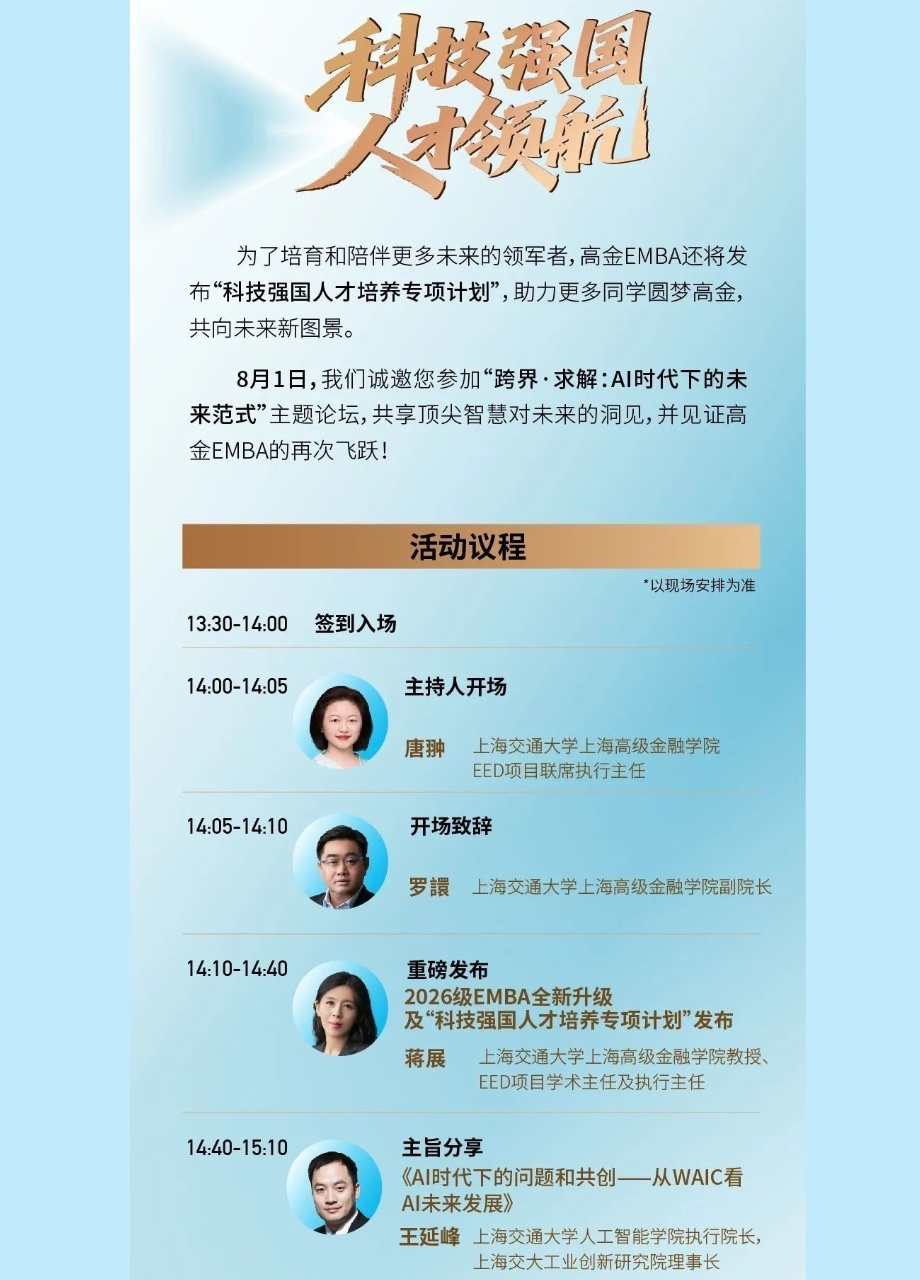 科技强国
人才领航

为了培育和陪伴更多未来的领军者，高金EMBA还将发布“科技强国人才培养专项计划”，助力更多同学圆梦高金，共向未来新图景。

8月1日，我们诚邀您参加“跨界·求解：AI时代下的未来范式”主题论坛，共享顶尖智慧对未来的洞见，并见证高金EMBA的再次飞跃！

活动议程

*以现场安排为准

13:30-14:00 签到入场

14:00-14:05 主持人开场
唐翀 上海交通大学上海高级金融学院 EED项目联席执行主任

14:05-14:10 开场致辞
罗譞 上海交通大学上海高级金融学院副院长

14:10-14:40 重磅发布
2026级EMBA全新升级及“科技强国人才培养专项计划”发布
蒋展 上海交通大学上海高级金融学院教授、EED项目学术主任及执行主任

14:40-15:10 主旨分享
《AI时代下的问题和共创——从WAIC看AI未来发展》
王延峰 上海交通大学人工智能学院执行院长，上海交大工业创新研究院理事长